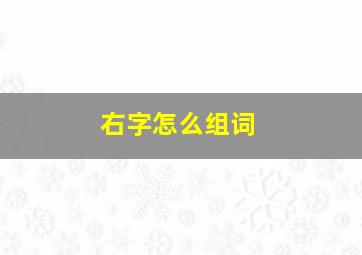 右字怎么组词